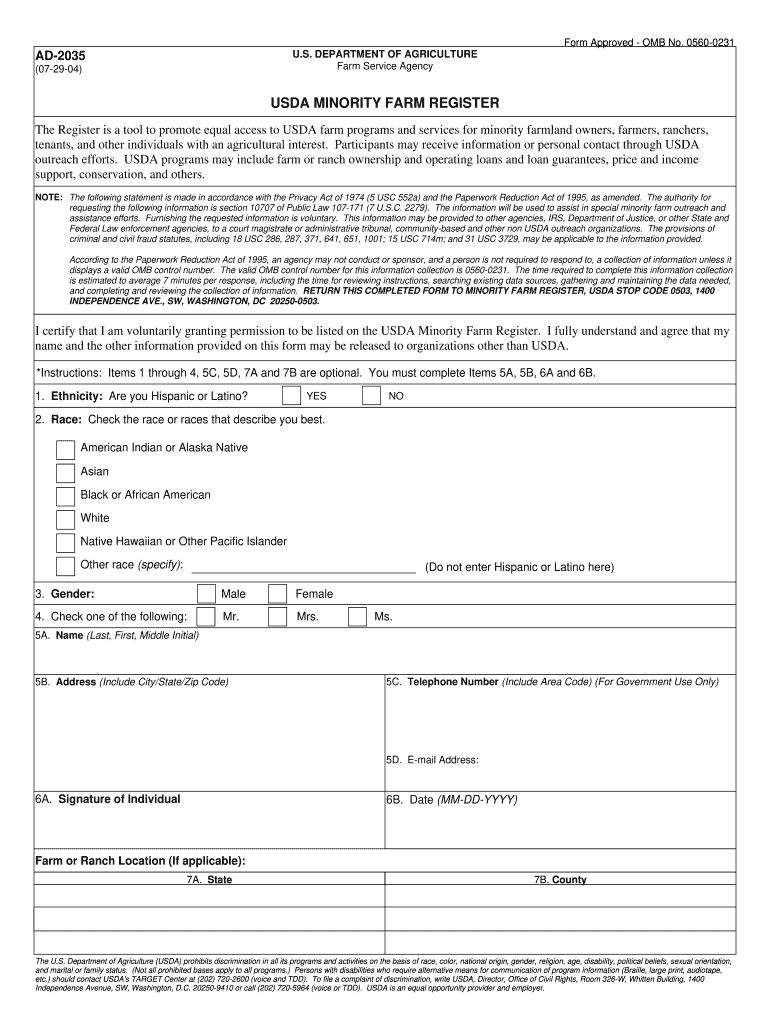 Form Approved - OMB No. 0560-0231

AD-2035
(07-29-04)

U.S. DEPARTMENT OF AGRICULTURE
Farm Service Agency

USDA MINORITY FARM REGISTER

The Register is a tool to promote equal access to USDA farm programs and services for minority farmland owners, farmers, ranchers, tenants, and other individuals with an agricultural interest. Participants may receive information or personal contact through USDA outreach efforts. USDA programs may include farm or ranch ownership and operating loans and loan guarantees, price and income support, conservation, and others.

NOTE: The following statement is made in accordance with the Privacy Act of 1974 (5 USC 552a) and the Paperwork Reduction Act of 1995, as amended. The authority for requesting the following information is section 10707 of Public Law 107-171 (7 U.S.C. 2279). The information will be used to assist in special minority farm outreach and assistance efforts. Furnishing the requested information is voluntary. This information may be provided to other agencies, IRS, Department of Justice, or other State and Federal Law enforcement agencies, to a court magistrate or administrative tribunal, community-based and other non USDA outreach organizations. The provisions of criminal and civil fraud statutes, including 18 USC 286, 287, 371, 641, 651, 1001; 15 USC 714m; and 31 USC 3729, may be applicable to the information provided.

According to the Paperwork Reduction Act of 1995, an agency may not conduct or sponsor, and a person is not required to respond to, a collection of information unless it displays a valid OMB control number. The valid OMB control number for this information collection is 0560-0231. The time required to complete this information collection is estimated to average 7 minutes per response, including the time for reviewing instructions, searching existing data sources, gathering and maintaining the data needed, and completing and reviewing the collection of information. RETURN THIS COMPLETED FORM TO MINORITY FARM REGISTER, USDA STOP CODE 0503, 1400 INDEPENDENCE AVE., SW, WASHINGTON, DC 20250-0503.

I certify that I am voluntarily granting permission to be listed on the USDA Minority Farm Register. I fully understand and agree that my name and the other information provided on this form may be released to organizations other than USDA.

*Instructions: Items 1 through 4, 5C, 5D, 7A and 7B are optional. You must complete Items 5A, 5B, 6A and 6B.

1. Ethnicity: Are you Hispanic or Latino? YES NO

2. Race: Check the race or races that describe you best.

American Indian or Alaska Native
Asian
Black or African American
White
Native Hawaiian or Other Pacific Islander
Other race (specify): (Do not enter Hispanic or Latino here)

3. Gender: Male Female

4. Check one of the following: Mr. Mrs. Ms.

5A. Name (Last, First, Middle Initial)

5B. Address (Include City/State/Zip Code)

5C. Telephone Number (Include Area Code) (For Government Use Only)

5D. E-mail Address:

6A. Signature of Individual

6B. Date (MM-DD-YYYY)

Farm or Ranch Location (If applicable):

| 7A. State | 7B. County |
|---|---|
| | |
| | |
| | |

The U.S. Department of Agriculture (USDA) prohibits discrimination in all its programs and activities on the basis of race, color, national origin, gender, religion, age, disability, political beliefs, sexual orientation, and marital or family status. (Not all prohibited bases apply to all programs.) Persons with disabilities who require alternative means for communication of program information (Braille, large print, audiotape, etc.) should contact USDA's TARGET Center at (202) 720-2600 (voice and TDD). To file a complaint of discrimination, write USDA, Director, Office of Civil Rights, Room 326-W, Whitten Building, 1400 Independence Avenue, SW, Washington, D.C. 20250-9410 or call (202) 720-5964 (voice or TDD). USDA is an equal opportunity provider and employer.